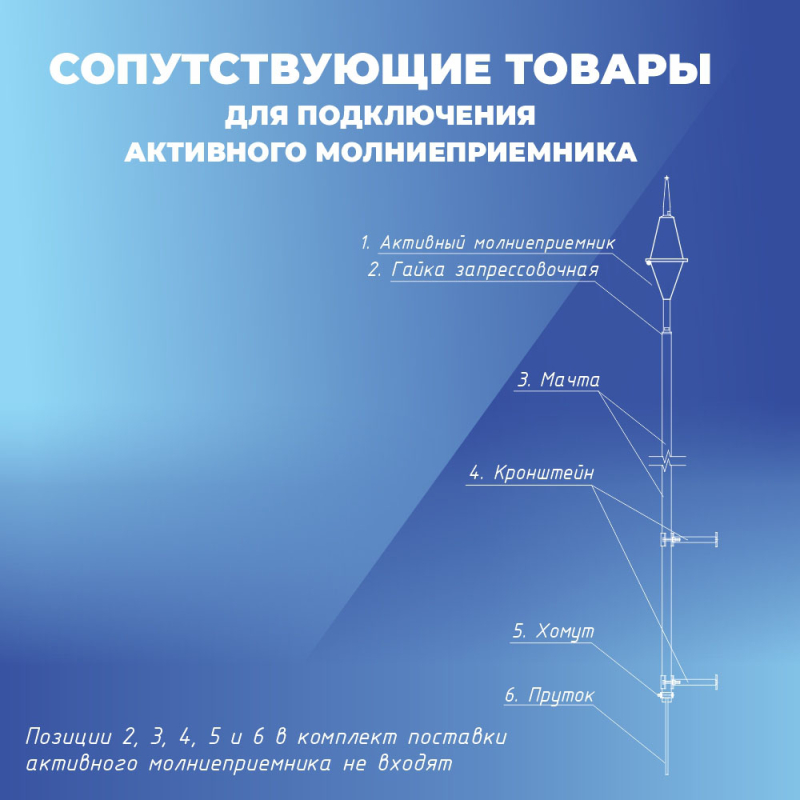 СОПУТСТВУЮЩИЕ ТОВАРЫ
ДЛЯ ПОДКЛЮЧЕНИЯ
АКТИВНОГО МОЛНИЕПРИЕМНИКА

1. Активный молниеприемник
2. Гайка запрессовочная
3. Мачта
4. Кронштейн
5. Хомут
6. Пруток

Позиции 2, 3, 4, 5 и 6 в комплект поставки активного молниеприемника не входят